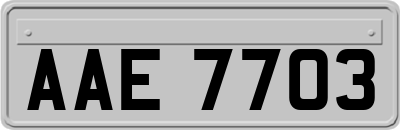 AAE 7703